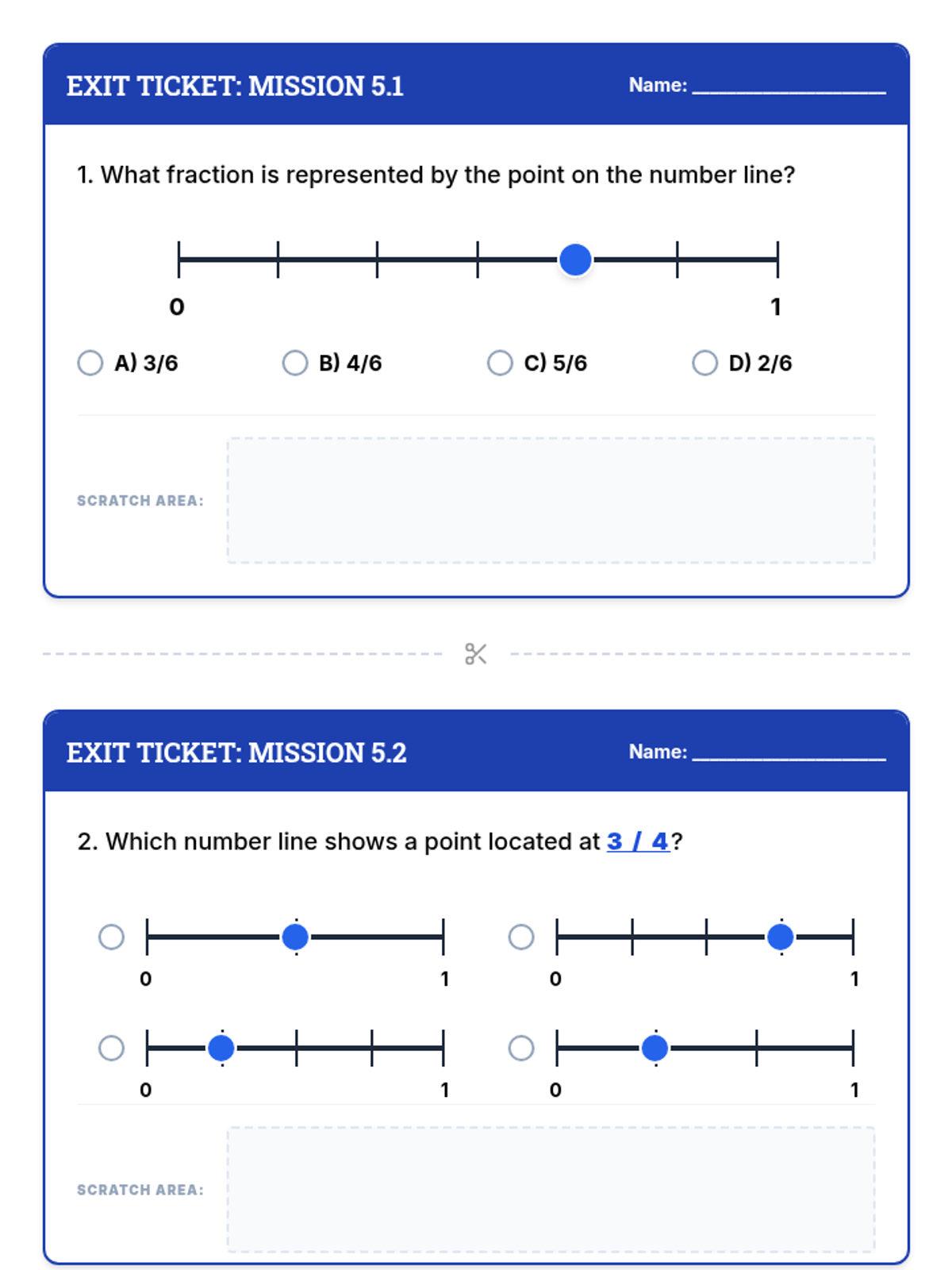 EXIT TICKET: MISSION 5.1

Name: ________________

1. What fraction is represented by the point on the number line?

0

1

A) 3/6

B) 4/6

C) 5/6

D) 2/6

SCRATCH AREA:

EXIT TICKET: MISSION 5.2

Name: ________________

2. Which number line shows a point located at 3 / 4?

0

1

0

1

0

1

0

1

SCRATCH AREA: